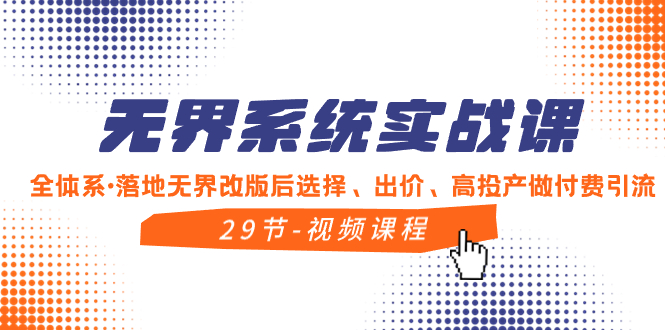 无界系统实战课

全体系·落地无界改版后选择、出价、高投产做付费引流

29节-视频课程